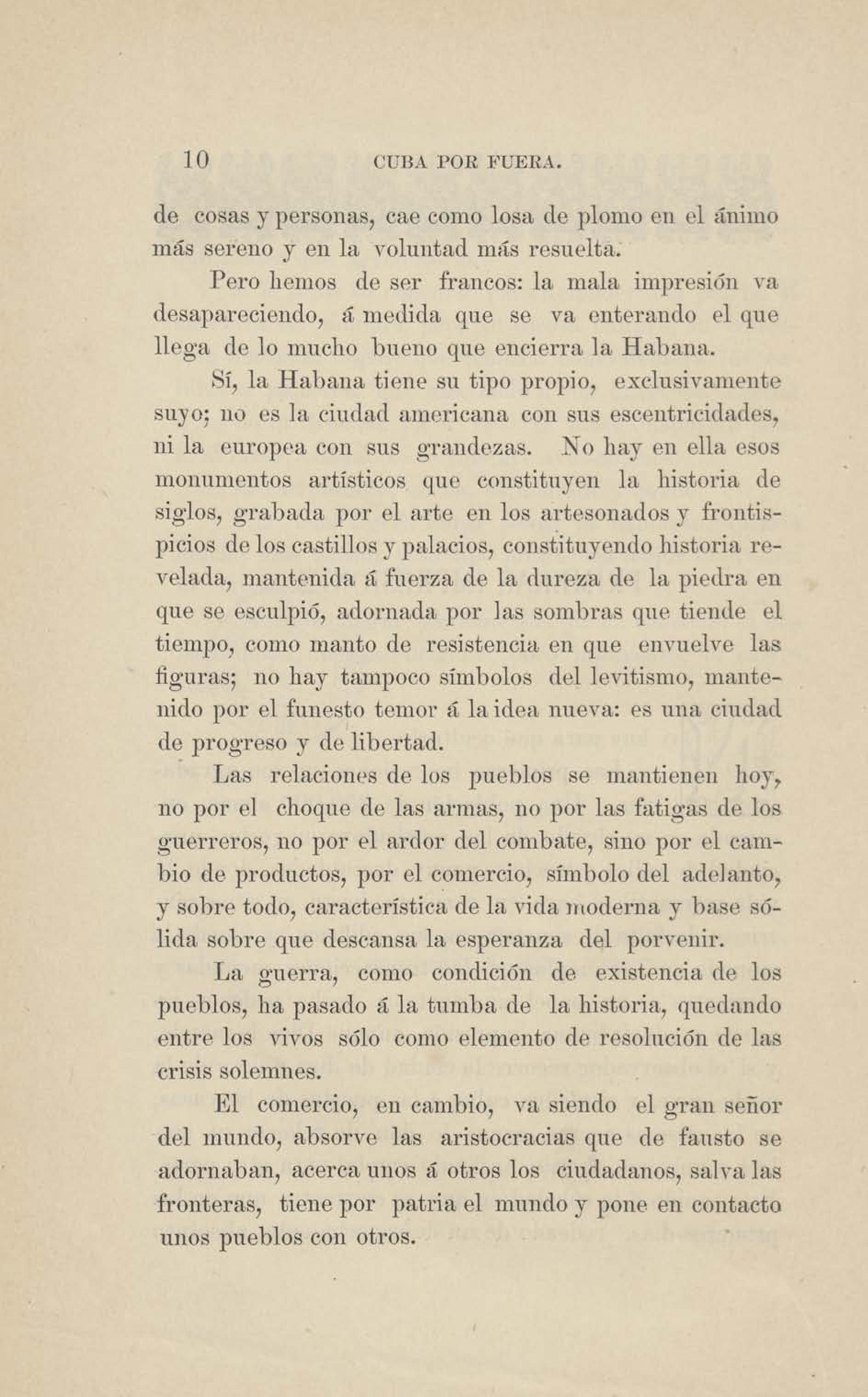 10 CUBA POR FUERA.

de cosas y personas, cae como losa de plomo en el ánimo más sereno y en la voluntad más resuelta.

Pero hemos de ser francos: la mala impresión va desapareciendo, á medida que se va enterando el que llega de lo mucho bueno que encierra la Habana.

Sí, la Habana tiene su tipo propio, exclusivamente suyo; no es la ciudad americana con sus escentricidades, ni la europea con sus grandezas. No hay en ella esos monumentos artísticos que constituyen la historia de siglos, grabada por el arte en los artesonados y frontispicios de los castillos y palacios, constituyendo historia revelada, mantenida á fuerza de la dureza de la piedra en que se esculpió, adornada por las sombras que tiende el tiempo, como manto de resistencia en que envuelve las figuras; no hay tampoco símbolos del levitismo, mantenido por el funesto temor á la idea nueva: es una ciudad de progreso y de libertad.

Las relaciones de los pueblos se mantienen hoy, no por el choque de las armas, no por las fatigas de los guerreros, no por el ardor del combate, sino por el cambio de productos, por el comercio, símbolo del adelanto, y sobre todo, característica de la vida moderna y base sólida sobre que descansa la esperanza del porvenir.

La guerra, como condición de existencia de los pueblos, ha pasado á la tumba de la historia, quedando entre los vivos sólo como elemento de resolución de las crisis solemnes.

El comercio, en cambio, va siendo el gran señor del mundo, absorve las aristocracias que de fausto se adornaban, acerca unos á otros los ciudadanos, salva las fronteras, tiene por patria el mundo y pone en contacto unos pueblos con otros.